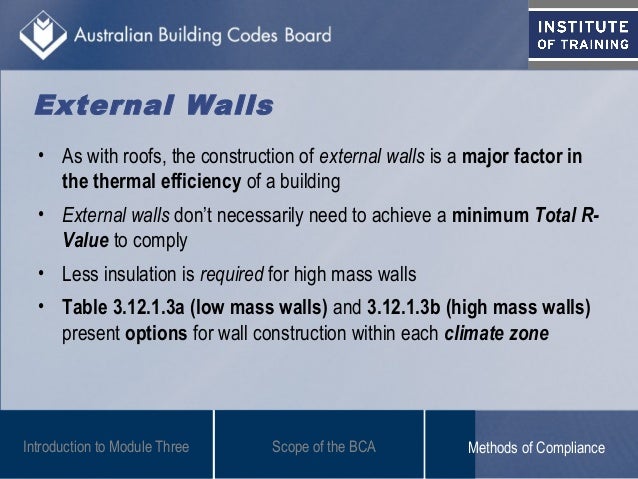 Australian Building Codes Board

INSTITUTE
OF TRAINING

External Walls

• As with roofs, the construction of external walls is a major factor in the thermal efficiency of a building

• External walls don't necessarily need to achieve a minimum Total R-Value to comply

• Less insulation is required for high mass walls

• Table 3.12.1.3a (low mass walls) and 3.12.1.3b (high mass walls) present options for wall construction within each climate zone

Introduction to Module Three

Scope of the BCA

Methods of Compliance